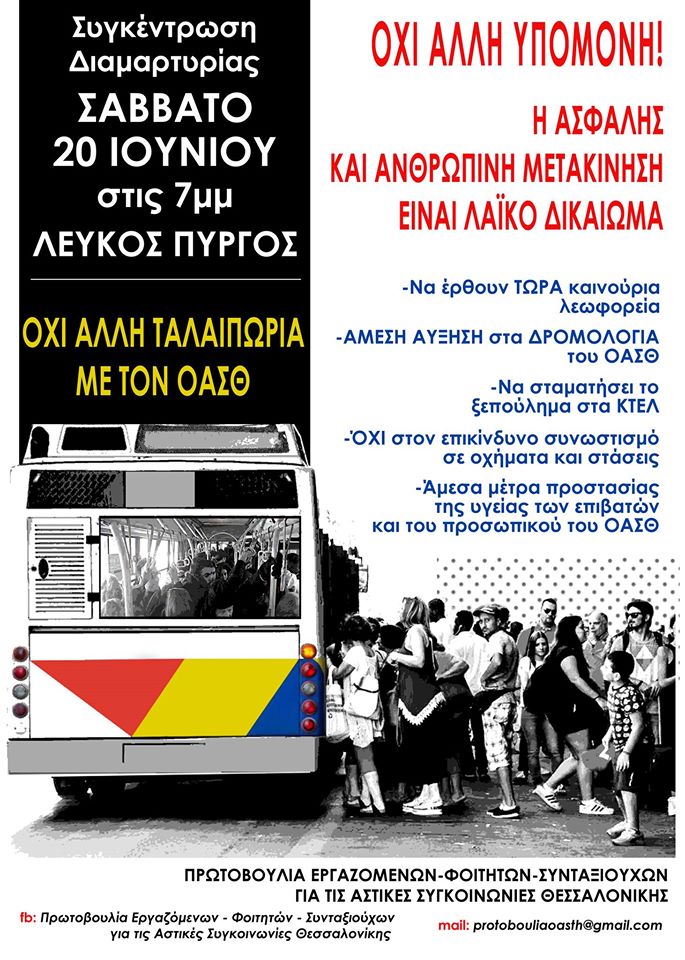 Συγκέντρωση Διαμαρτυρίας
ΣΑΒΒΑΤΟ 20 ΙΟΥΝΙΟΥ
στις 7μμ
ΛΕΥΚΟΣ ΠΥΡΓΟΣ

ΟΧΙ ΑΛΛΗ ΤΑΛΑΙΠΩΡΙΑ ΜΕ ΤΟΝ ΟΑΣΘ

ΟΧΙ ΑΛΛΗ ΥΠΟΜΟΝΗ!

Η ΑΣΦΑΛΗΣ ΚΑΙ ΑΝΘΡΩΠΙΝΗ ΜΕΤΑΚΙΝΗΣΗ ΕΙΝΑΙ ΛΑΪΚΟ ΔΙΚΑΙΩΜΑ

-Να έρθουν ΤΩΡΑ καινούρια λεωφορεία

-ΑΜΕΣΗ ΑΥΞΗΣΗ στα ΔΡΟΜΟΛΟΓΙΑ του ΟΑΣΘ

-Να σταματήσει το ξεπούλημα στα ΚΤΕΛ

-ΌΧΙ στον επικίνδυνο συνωστισμό σε οχήματα και στάσεις

-Άμεσα μέτρα προστασίας της υγείας των επιβατών και του προσωπικού του ΟΑΣΘ

ΠΡΩΤΟΒΟΥΛΙΑ ΕΡΓΑΖΟΜΕΝΩΝ-ΦΟΙΤΗΤΩΝ-ΣΥΝΤΑΞΙΟΥΧΩΝ ΓΙΑ ΤΙΣ ΑΣΤΙΚΕΣ ΣΥΓΚΟΙΝΩΝΙΕΣ ΘΕΣΣΑΛΟΝΙΚΗΣ

fb: Πρωτοβουλία Εργαζόμενων - Φοιτητών - Συνταξιούχων για τις Αστικές Συγκοινωνίες Θεσσαλονίκης

mail: protobouliaoasth@gmail.com